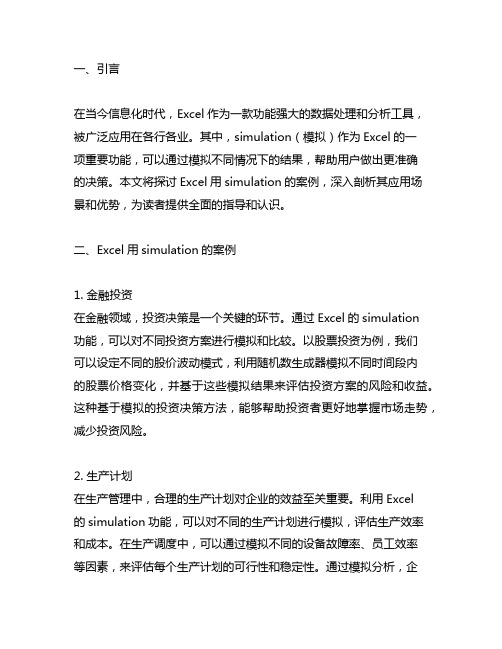 一、引言

在当今信息化时代，Excel 作为一款功能强大的数据处理和分析工具，被广泛应用在各行各业。其中，simulation（模拟）作为 Excel 的一项重要功能，可以通过模拟不同情况下的结果，帮助用户做出更准确的决策。本文将探讨 Excel 用 simulation 的案例，深入剖析其应用场景和优势，为读者提供全面的指导和认识。

二、Excel 用 simulation 的案例

1. 金融投资
在金融领域，投资决策是一个关键的环节。通过 Excel 的 simulation 功能，可以对不同投资方案进行模拟和比较。以股票投资为例，我们可以设定不同的股价波动模式，利用随机数生成器模拟不同时间段内的股票价格变化，并基于这些模拟结果来评估投资方案的风险和收益。这种基于模拟的投资决策方法，能够帮助投资者更好地掌握市场走势，减少投资风险。

2. 生产计划
在生产管理中，合理的生产计划对企业的效益至关重要。利用 Excel 的 simulation 功能，可以对不同的生产计划进行模拟，评估生产效率和成本。在生产调度中，可以通过模拟不同的设备故障率、员工效率等因素，来评估每个生产计划的可行性和稳定性。通过模拟分析，企